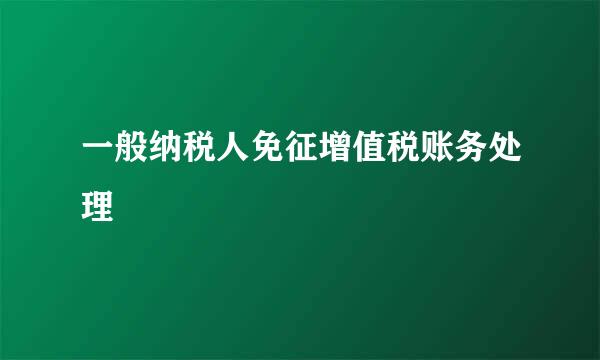 一般纳税人免征增值税账务处理